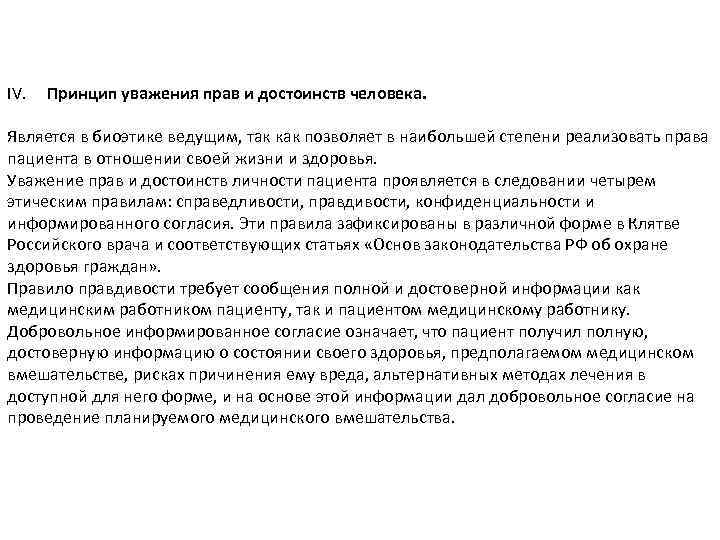 IV. Принцип уважения прав и достоинств человека.

Является в биоэтике ведущим, так как позволяет в наибольшей степени реализовать права пациента в отношении своей жизни и здоровья.
Уважение прав и достоинств личности пациента проявляется в следовании четырем этическим правилам: справедливости, правдивости, конфиденциальности и информированного согласия. Эти правила зафиксированы в различной форме в Клятве Российского врача и соответствующих статьях «Основ законодательства РФ об охране здоровья граждан».
Правило правдивости требует сообщения полной и достоверной информации как медицинским работником пациенту, так и пациентом медицинскому работнику.
Добровольное информированное согласие означает, что пациент получил полную, достоверную информацию о состоянии своего здоровья, предполагаемом медицинском вмешательстве, рисках причинения ему вреда, альтернативных методах лечения в доступной для него форме, и на основе этой информации дал добровольное согласие на проведение планируемого медицинского вмешательства.